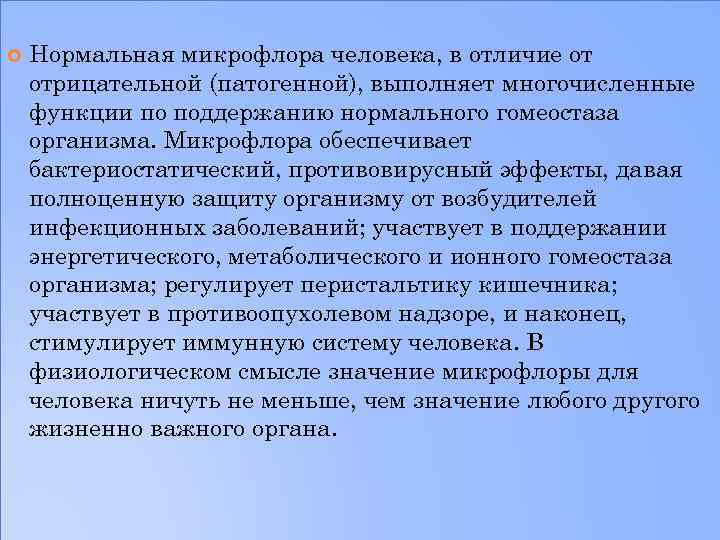 Нормальная микрофлора человека, в отличие от отрицательной (патогенной), выполняет многочисленные функции по поддержанию нормального гомеостаза организма. Микрофлора обеспечивает бактериостатический, противовирусный эффекты, давая полноценную защиту организму от возбудителей инфекционных заболеваний; участвует в поддержании энергетического, метаболического и ионного гомеостаза организма; регулирует перистальтику кишечника; участвует в противоопухолевом надзоре, и наконец, стимулирует иммунную систему человека. В физиологическом смысле значение микрофлоры для человека ничуть не меньше, чем значение любого другого жизненно важного органа.